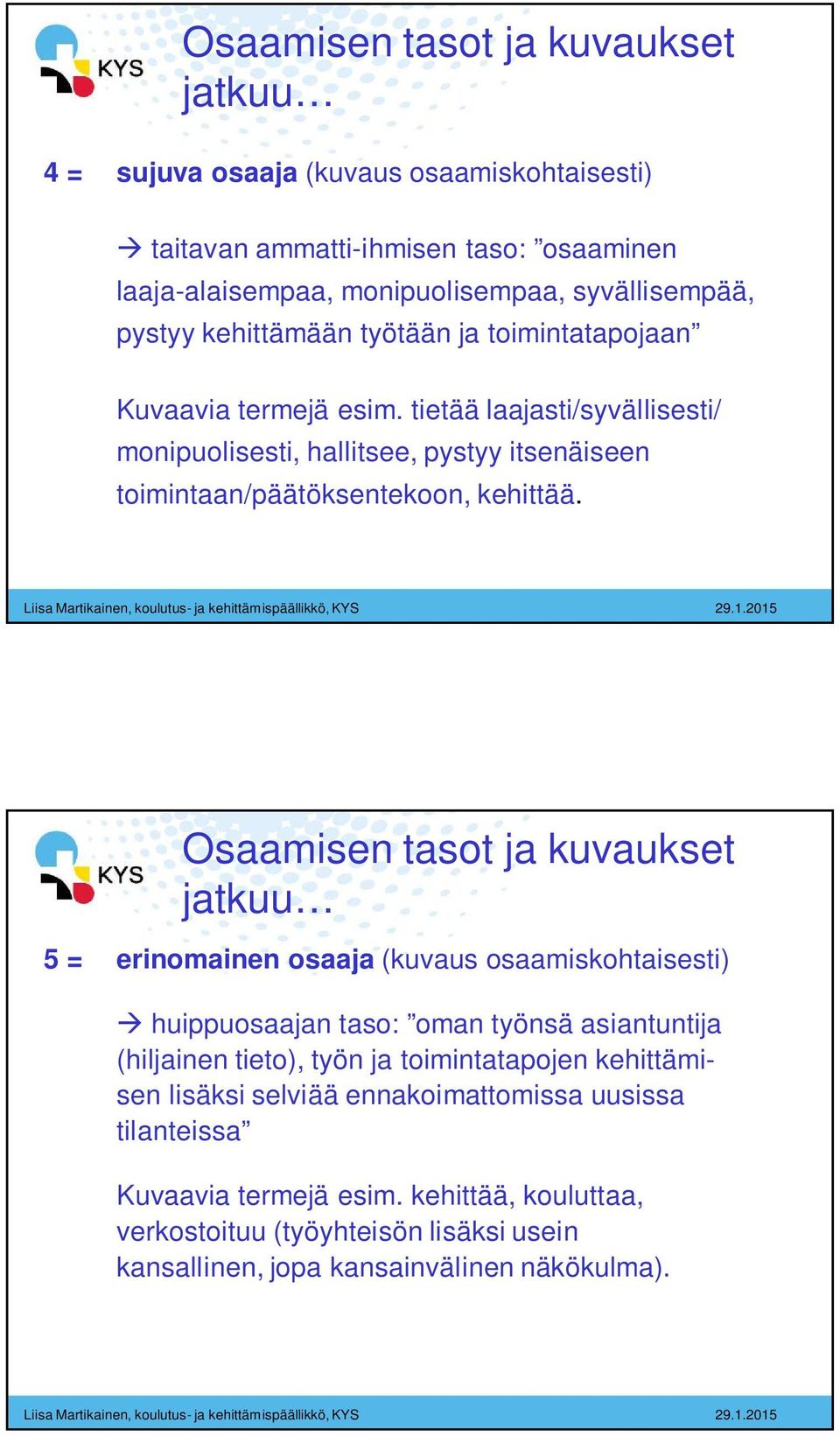 KYS

Osaamisen tasot ja kuvaukset jatkuu…

4 = sujuva osaaja (kuvaus osaamiskohtaisesti)

→ taitavan ammatti-ihmisen taso: ”osaaminen laaja-alaisempaa, monipuolisempaa, syvällisempää, pystyy kehittämään työtään ja toimintatapojaan”

Kuvaavia termejä esim. tietää laajasti/syvällisesti/ monipuolisesti, hallitsee, pystyy itsenäiseen toimintaan/päätöksentekoon, kehittää.

Liisa Martikainen, koulutus- ja kehittämispäällikkö, KYS 29.1.2015

KYS

Osaamisen tasot ja kuvaukset jatkuu…

5 = erinomainen osaaja (kuvaus osaamiskohtaisesti)

→ huippuosaajan taso: ”oman työnsä asiantuntija (hiljainen tieto), työn ja toimintatapojen kehittämisen lisäksi selviää ennakoimattomissa uusissa tilanteissa”

Kuvaavia termejä esim. kehittää, kouluttaa, verkostoituu (työyhteisön lisäksi usein kansallinen, jopa kansainvälinen näkökulma).

Liisa Martikainen, koulutus- ja kehittämispäällikkö, KYS 29.1.2015